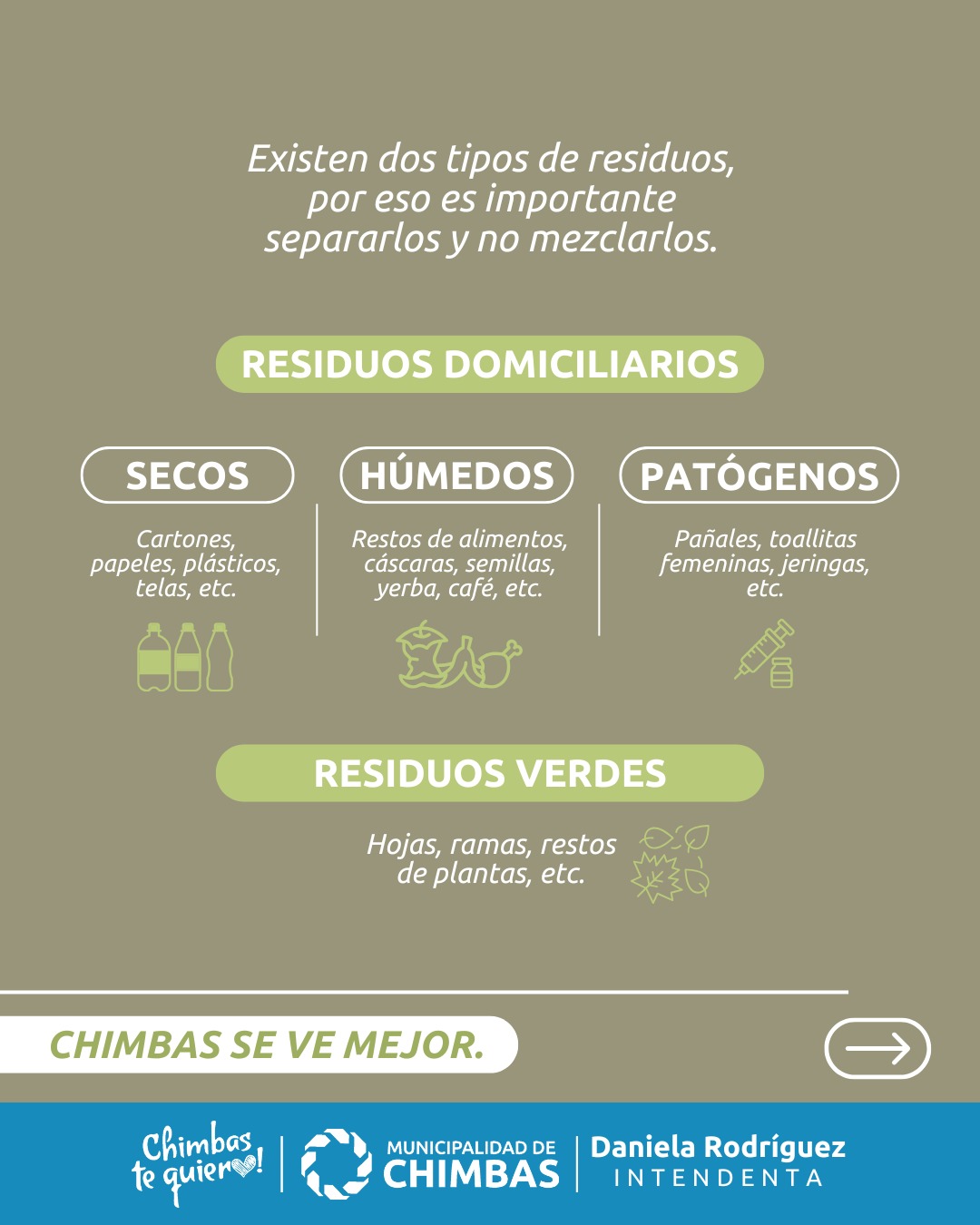 Existen dos tipos de residuos, por eso es importante separarlos y no mezclarlos.

RESIDUOS DOMICILIARIOS

SECOS

Cartones, papeles, plásticos, telas, etc.

HÚMEDOS

Restos de alimentos, cáscaras, semillas, yerba, café, etc.

PATÓGENOS

Pañales, toallitas femeninas, jeringas, etc.

RESIDUOS VERDES

Hojas, ramas, restos de plantas, etc.

CHIMBAS SE VE MEJOR.

Chimbas te quiero!

MUNICIPALIDAD DE CHIMBAS

Daniela Rodríguez
INTENDENTA